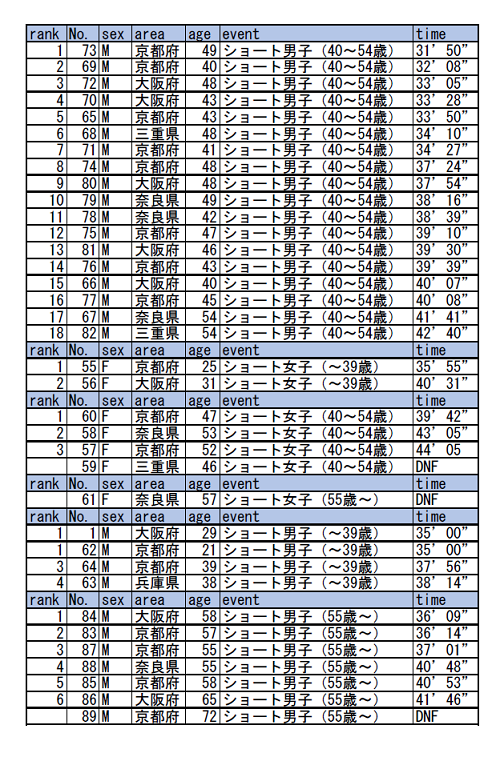 | rank | No. | sex | area | age | event | time |
|---|---|---|---|---|---|---|
| 1 | 73 | M | 京都府 | 49 | ショート男子（40～54歳） | 31' 50" |
| 2 | 69 | M | 京都府 | 40 | ショート男子（40～54歳） | 32' 08" |
| 3 | 72 | M | 大阪府 | 48 | ショート男子（40～54歳） | 33' 05" |
| 4 | 70 | M | 大阪府 | 43 | ショート男子（40～54歳） | 33' 28" |
| 5 | 65 | M | 京都府 | 43 | ショート男子（40～54歳） | 33' 50" |
| 6 | 68 | M | 三重県 | 48 | ショート男子（40～54歳） | 34' 10" |
| 7 | 71 | M | 京都府 | 41 | ショート男子（40～54歳） | 34' 27" |
| 8 | 74 | M | 京都府 | 48 | ショート男子（40～54歳） | 37' 24" |
| 9 | 80 | M | 大阪府 | 48 | ショート男子（40～54歳） | 37' 54" |
| 10 | 79 | M | 奈良県 | 49 | ショート男子（40～54歳） | 38' 16" |
| 11 | 78 | M | 奈良県 | 42 | ショート男子（40～54歳） | 38' 39" |
| 12 | 75 | M | 京都府 | 47 | ショート男子（40～54歳） | 39' 10" |
| 13 | 81 | M | 大阪府 | 46 | ショート男子（40～54歳） | 39' 30" |
| 14 | 76 | M | 京都府 | 43 | ショート男子（40～54歳） | 39' 39" |
| 15 | 66 | M | 大阪府 | 40 | ショート男子（40～54歳） | 40' 07" |
| 16 | 77 | M | 京都府 | 45 | ショート男子（40～54歳） | 40' 08" |
| 17 | 67 | M | 奈良県 | 54 | ショート男子（40～54歳） | 41' 41" |
| 18 | 82 | M | 三重県 | 54 | ショート男子（40～54歳） | 42' 40" |
| rank | No. | sex | area | age | event | time |
| 1 | 55 | F | 京都府 | 25 | ショート女子（～39歳） | 35' 55" |
| 2 | 56 | F | 大阪府 | 31 | ショート女子（～39歳） | 40' 31" |
| rank | No. | sex | area | age | event | time |
| 1 | 60 | F | 京都府 | 47 | ショート女子（40～54歳） | 39' 42" |
| 2 | 58 | F | 奈良県 | 53 | ショート女子（40～54歳） | 43' 05" |
| 3 | 57 | F | 京都府 | 52 | ショート女子（40～54歳） | 44' 05 |
|  | 59 | F | 三重県 | 46 | ショート女子（40～54歳） | DNF |
| rank | No. | sex | area | age | event | time |
|  | 61 | F | 奈良県 | 57 | ショート女子（55歳～） | DNF |
| rank | No. | sex | area | age | event | time |
| 1 | 1 | M | 大阪府 | 29 | ショート男子（～39歳） | 35' 00" |
| 1 | 62 | M | 京都府 | 21 | ショート男子（～39歳） | 35' 00" |
| 3 | 64 | M | 京都府 | 39 | ショート男子（～39歳） | 37' 56" |
| 4 | 63 | M | 兵庫県 | 38 | ショート男子（～39歳） | 38' 14" |
| rank | No. | sex | area | age | event | time |
| 1 | 84 | M | 大阪府 | 58 | ショート男子（55歳～） | 36' 09" |
| 2 | 83 | M | 京都府 | 57 | ショート男子（55歳～） | 36' 14" |
| 3 | 87 | M | 京都府 | 55 | ショート男子（55歳～） | 37' 01" |
| 4 | 88 | M | 奈良県 | 55 | ショート男子（55歳～） | 40' 48" |
| 5 | 85 | M | 京都府 | 58 | ショート男子（55歳～） | 40' 53" |
| 6 | 86 | M | 大阪府 | 65 | ショート男子（55歳～） | 41' 46" |
|  | 89 | M | 京都府 | 72 | ショート男子（55歳～） | DNF |